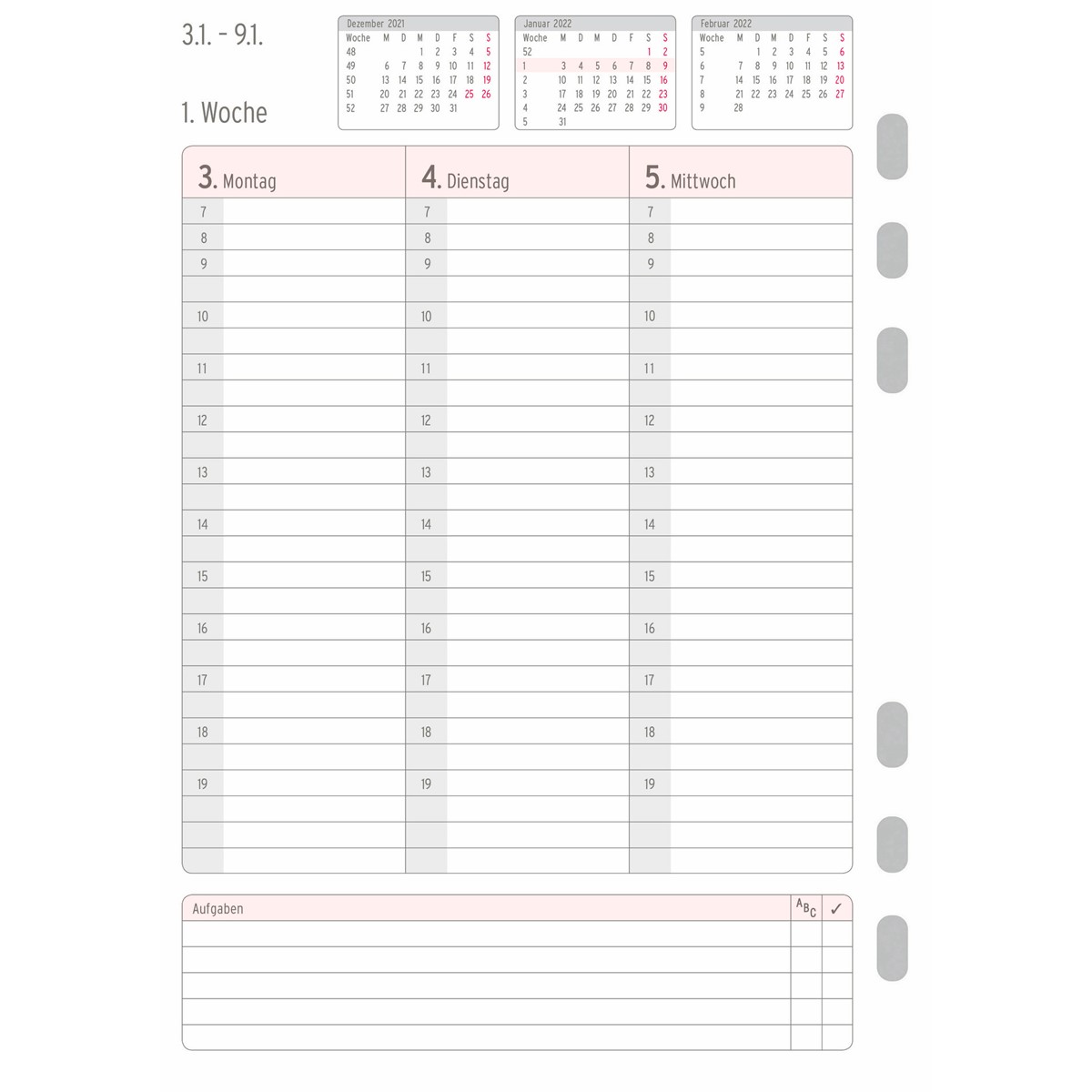 3.1. - 9.1.

1. Woche

Dezember 2021

| Woche | M | D | M | D | F | S | S |
|---|---|---|---|---|---|---|---|
| 48 | | | 1 | 2 | 3 | 4 | 5 |
| 49 | 6 | 7 | 8 | 9 | 10 | 11 | 12 |
| 50 | 13 | 14 | 15 | 16 | 17 | 18 | 19 |
| 51 | 20 | 21 | 22 | 23 | 24 | 25 | 26 |
| 52 | 27 | 28 | 29 | 30 | 31 | | |

Januar 2022

| Woche | M | D | M | D | F | S | S |
|---|---|---|---|---|---|---|---|
| 52 | | | | | | 1 | 2 |
| 1 | 3 | 4 | 5 | 6 | 7 | 8 | 9 |
| 2 | 10 | 11 | 12 | 13 | 14 | 15 | 16 |
| 3 | 17 | 18 | 19 | 20 | 21 | 22 | 23 |
| 4 | 24 | 25 | 26 | 27 | 28 | 29 | 30 |
| 5 | 31 | | | | | | |

Februar 2022

| Woche | M | D | M | D | F | S | S |
|---|---|---|---|---|---|---|---|
| 5 | | 1 | 2 | 3 | 4 | 5 | 6 |
| 6 | 7 | 8 | 9 | 10 | 11 | 12 | 13 |
| 7 | 14 | 15 | 16 | 17 | 18 | 19 | 20 |
| 8 | 21 | 22 | 23 | 24 | 25 | 26 | 27 |
| 9 | 28 | | | | | | |

3. Montag
7
8
9
10
11
12
13
14
15
16
17
18
19

4. Dienstag
7
8
9
10
11
12
13
14
15
16
17
18
19

5. Mittwoch
7
8
9
10
11
12
13
14
15
16
17
18
19

Aufgaben
ABC ✓